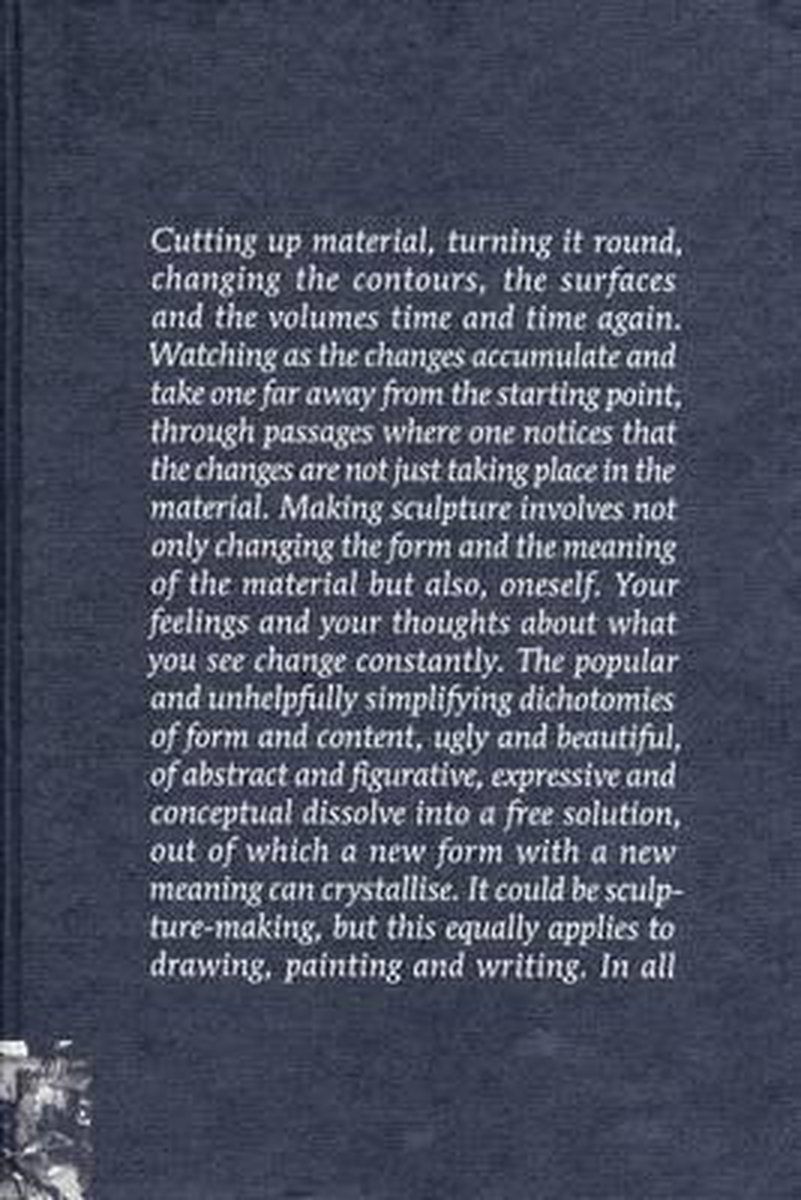 Cutting up material, turning it round, changing the contours, the surfaces and the volumes time and time again. Watching as the changes accumulate and take one far away from the starting point, through passages where one notices that the changes are not just taking place in the material. Making sculpture involves not only changing the form and the meaning of the material but also, oneself. Your feelings and your thoughts about what you see change constantly. The popular and unhelpfully simplifying dichotomies of form and content, ugly and beautiful, of abstract and figurative, expressive and conceptual dissolve into a free solution, out of which a new form with a new meaning can crystallise. It could be sculpture-making, but this equally applies to drawing, painting and writing. In all